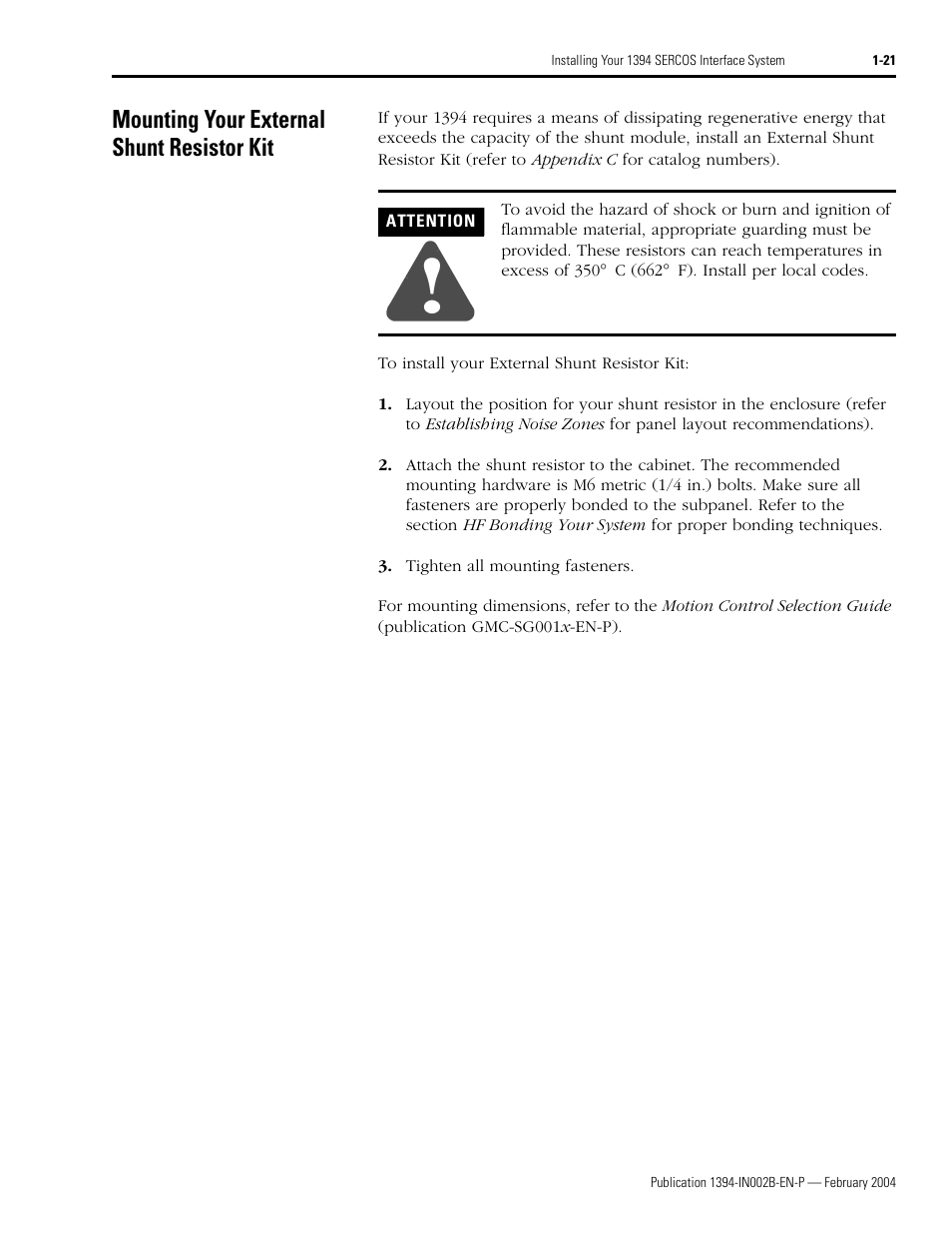 Installing Your 1394 SERCOS Interface System 1-21

Mounting Your External Shunt Resistor Kit

If your 1394 requires a means of dissipating regenerative energy that exceeds the capacity of the shunt module, install an External Shunt Resistor Kit (refer to Appendix C for catalog numbers).

ATTENTION

To avoid the hazard of shock or burn and ignition of flammable material, appropriate guarding must be provided. These resistors can reach temperatures in excess of 350° C (662° F). Install per local codes.

To install your External Shunt Resistor Kit:

1. Layout the position for your shunt resistor in the enclosure (refer to Establishing Noise Zones for panel layout recommendations).

2. Attach the shunt resistor to the cabinet. The recommended mounting hardware is M6 metric (1/4 in.) bolts. Make sure all fasteners are properly bonded to the subpanel. Refer to the section HF Bonding Your System for proper bonding techniques.

3. Tighten all mounting fasteners.

For mounting dimensions, refer to the Motion Control Selection Guide (publication GMC-SG001x-EN-P).

Publication 1394-IN002B-EN-P — February 2004